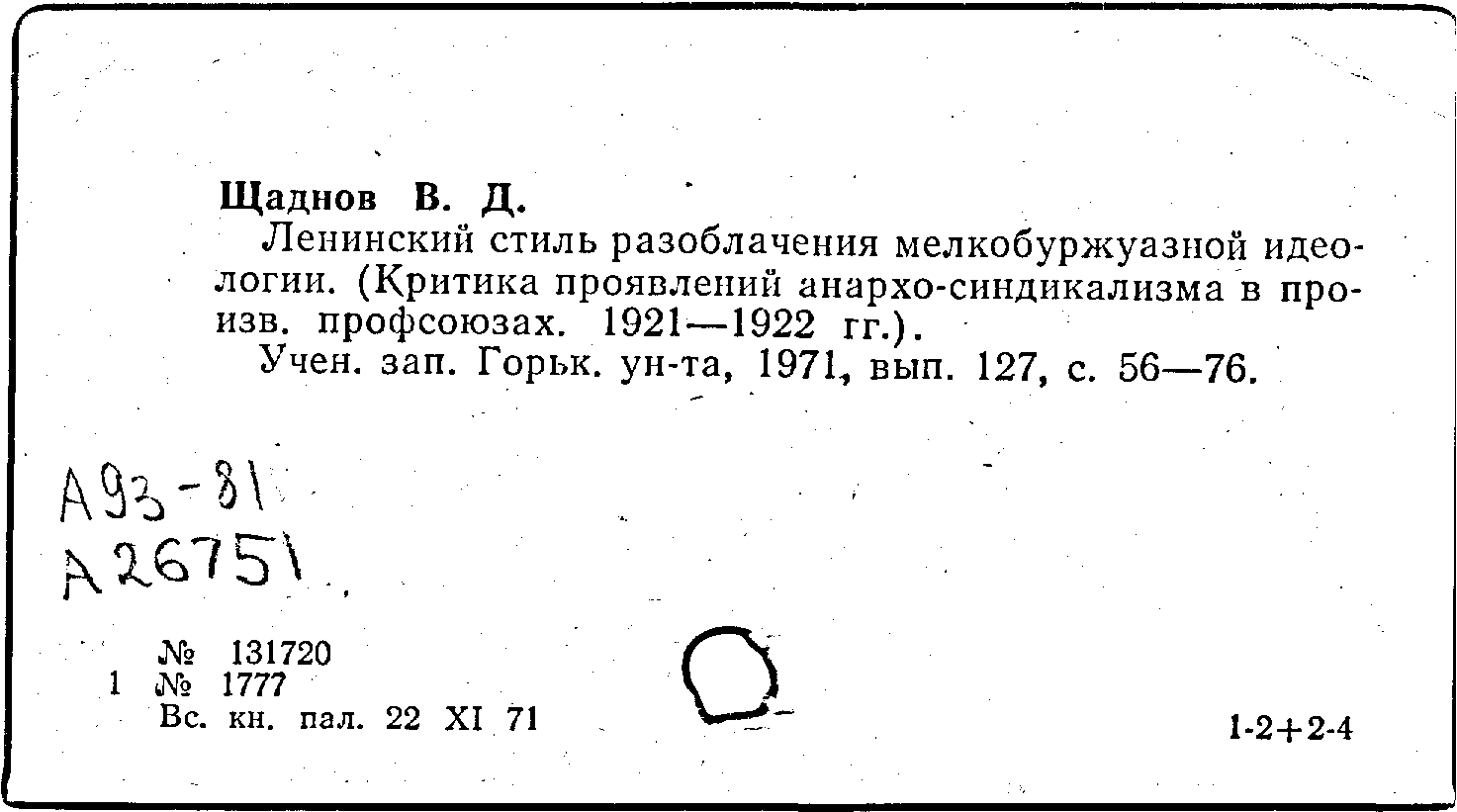 Щаднов В. Д.

Ленинский стиль разоблачения мелкобуржуазной идеологии. (Критика проявлений анархо-синдикализма в произв. профсоюзах. 1921—1922 гг.).

Учен. зап. Горьк. ун-та, 1971, вып. 127, с. 56—76.

А93-81
А26751

№ 131720
1 № 1777
Вс. кн. пал. 22 XI 71

1-2+2-4